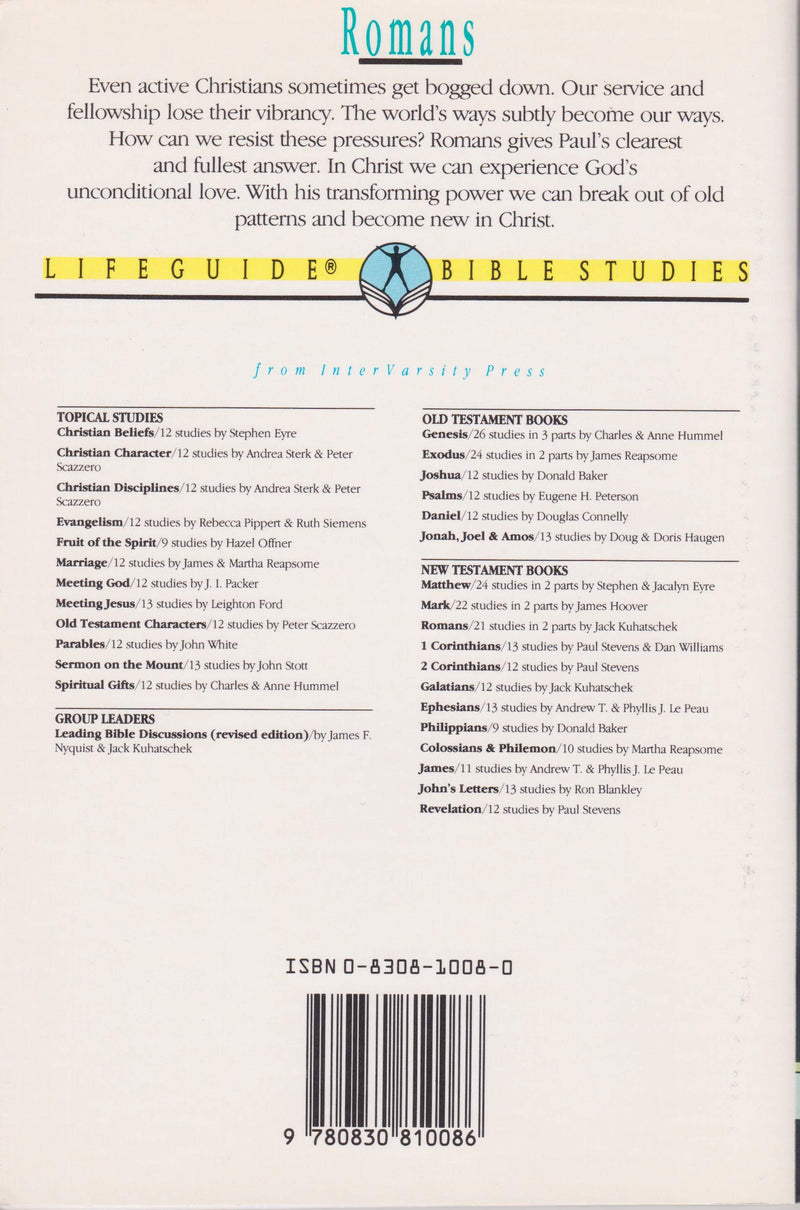 Romans

Even active Christians sometimes get bogged down. Our service and fellowship lose their vibrancy. The world's ways subtly become our ways. How can we resist these pressures? Romans gives Paul's clearest and fullest answer. In Christ we can experience God's unconditional love. With his transforming power we can break out of old patterns and become new in Christ.

LIFEGUIDE® BIBLE STUDIES

from InterVarsity Press

TOPICAL STUDIES
Christian Beliefs/12 studies by Stephen Eyre
Christian Character/12 studies by Andrea Sterk & Peter Scazzero
Christian Disciplines/12 studies by Andrea Sterk & Peter Scazzero
Evangelism/12 studies by Rebecca Pippert & Ruth Siemens
Fruit of the Spirit/9 studies by Hazel Offner
Marriage/12 studies by James & Martha Reapsome
Meeting God/12 studies by J. I. Packer
Meeting Jesus/13 studies by Leighton Ford
Old Testament Characters/12 studies by Peter Scazzero
Parables/12 studies by John White
Sermon on the Mount/13 studies by John Stott
Spiritual Gifts/12 studies by Charles & Anne Hummel

GROUP LEADERS
Leading Bible Discussions (revised edition)/by James F. Nyquist & Jack Kuhatschek

OLD TESTAMENT BOOKS
Genesis/26 studies in 3 parts by Charles & Anne Hummel
Exodus/24 studies in 2 parts by James Reapsome
Joshua/12 studies by Donald Baker
Psalms/12 studies by Eugene H. Peterson
Daniel/12 studies by Douglas Connelly
Jonah, Joel & Amos/13 studies by Doug & Doris Haugen

NEW TESTAMENT BOOKS
Matthew/24 studies in 2 parts by Stephen & Jacalyn Eyre
Mark/22 studies in 2 parts by James Hoover
Romans/21 studies in 2 parts by Jack Kuhatschek
1 Corinthians/13 studies by Paul Stevens & Dan Williams
2 Corinthians/12 studies by Paul Stevens
Galatians/12 studies by Jack Kuhatschek
Ephesians/13 studies by Andrew T. & Phyllis J. Le Peau
Philippians/9 studies by Donald Baker
Colossians & Philemon/10 studies by Martha Reapsome
James/11 studies by Andrew T. & Phyllis J. Le Peau
John's Letters/13 studies by Ron Blankley
Revelation/12 studies by Paul Stevens

ISBN 0-8308-1008-0

9 780830 810086